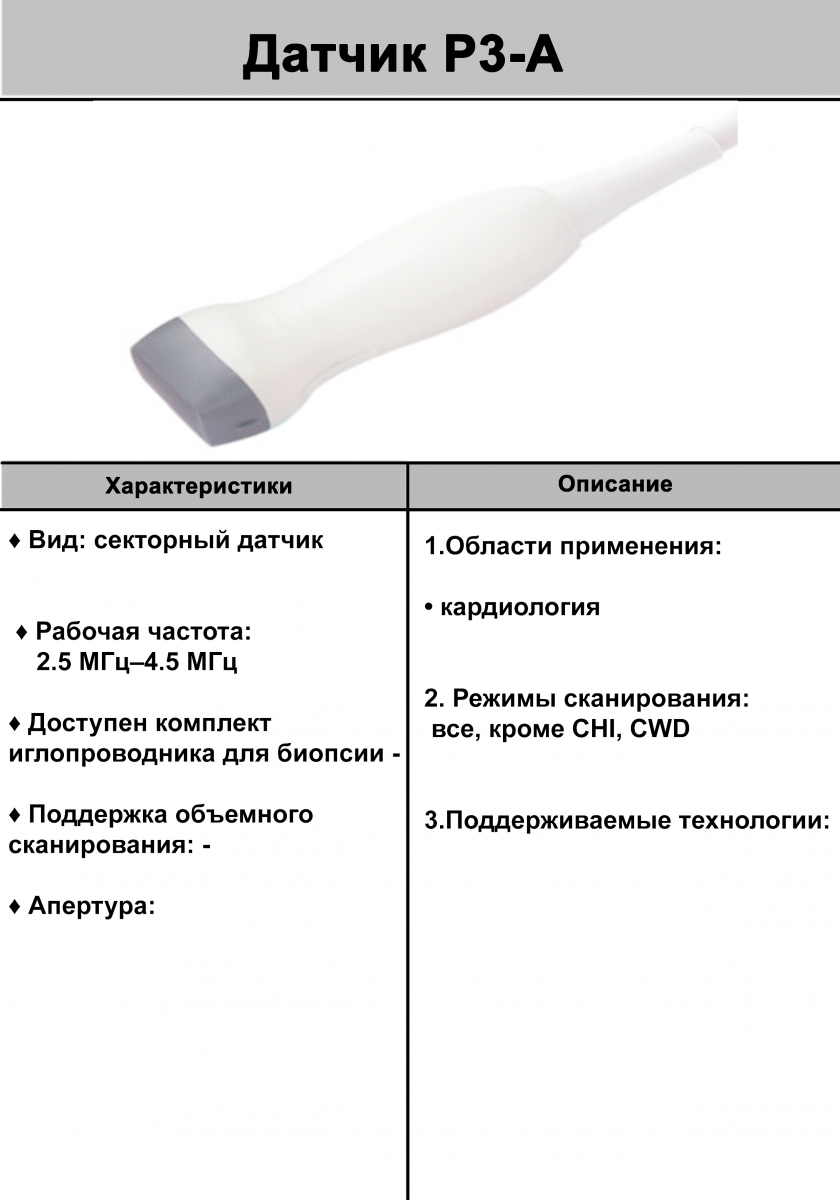 Датчик P3-A

| Характеристики | Описание |
|---|---|
| ♦ Вид: секторный датчик<br><br>♦ Рабочая частота: 2.5 МГц–4.5 МГц<br><br>♦ Доступен комплект иглопроводника для биопсии -<br><br>♦ Поддержка объемного сканирования: -<br><br>♦ Апертура: | 1.Области применения:<br><br>• кардиология<br><br>2. Режимы сканирования: все, кроме CHI, CWD<br><br>3.Поддерживаемые технологии: |